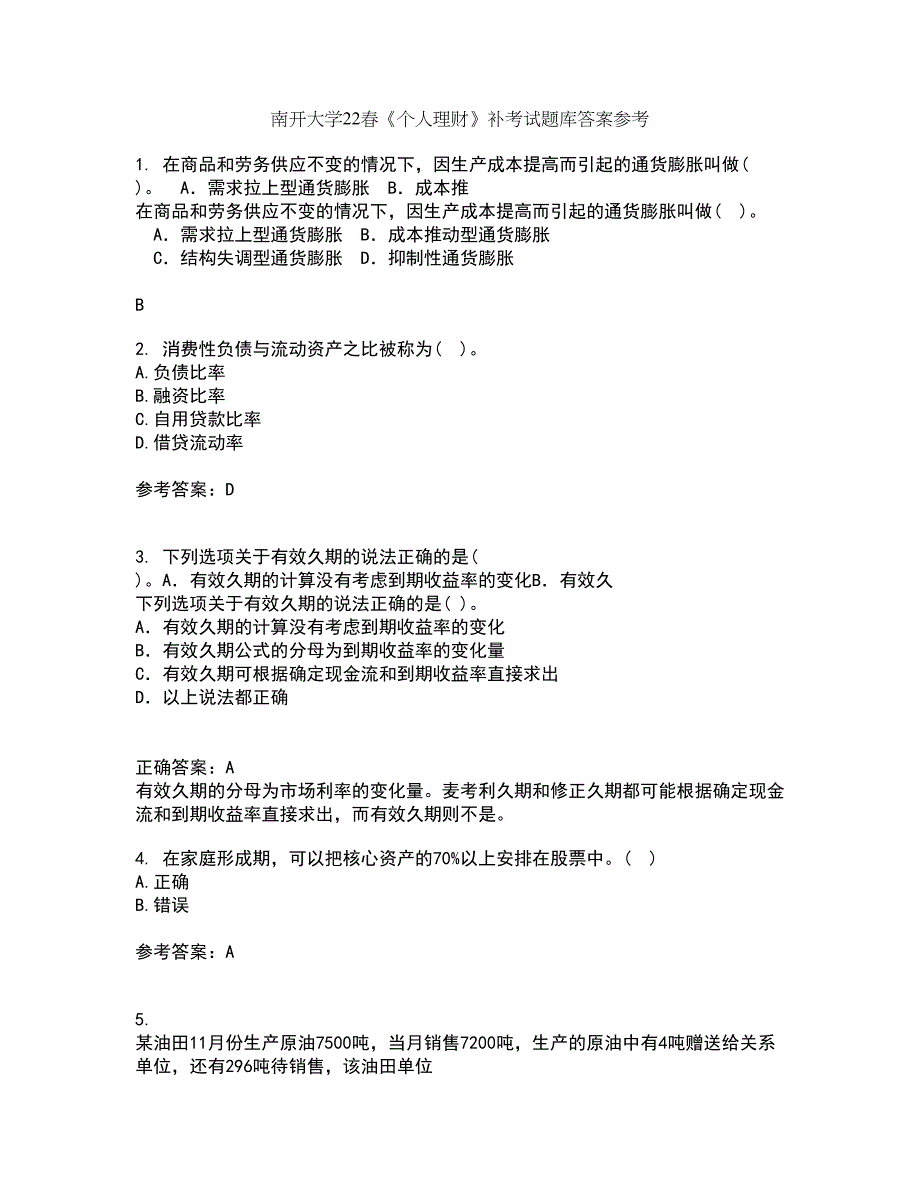 南开大学22春《个人理财》补考试题库答案参考

1. 在商品和劳务供应不变的情况下，因生产成本提高而引起的通货膨胀叫做( )。 A．需求拉上型通货膨胀 B．成本推
在商品和劳务供应不变的情况下，因生产成本提高而引起的通货膨胀叫做( )。
A．需求拉上型通货膨胀 B．成本推动型通货膨胀
C．结构失调型通货膨胀 D．抑制性通货膨胀

B

2. 消费性负债与流动资产之比被称为( )。
A.负债比率
B.融资比率
C.自用贷款比率
D.借贷流动率

参考答案：D

3. 下列选项关于有效久期的说法正确的是( )。A．有效久期的计算没有考虑到期收益率的变化B．有效久
下列选项关于有效久期的说法正确的是( )。
A．有效久期的计算没有考虑到期收益率的变化
B．有效久期公式的分母为到期收益率的变化量
C．有效久期可根据确定现金流和到期收益率直接求出
D．以上说法都正确

正确答案：A
有效久期的分母为市场利率的变化量。麦考利久期和修正久期都可能根据确定现金流和到期收益率直接求出，而有效久期则不是。

4. 在家庭形成期，可以把核心资产的70%以上安排在股票中。( )
A.正确
B.错误

参考答案：A

5.
某油田11月份生产原油7500吨，当月销售7200吨，生产的原油中有4吨赠送给关系单位，还有296吨待销售，该油田单位